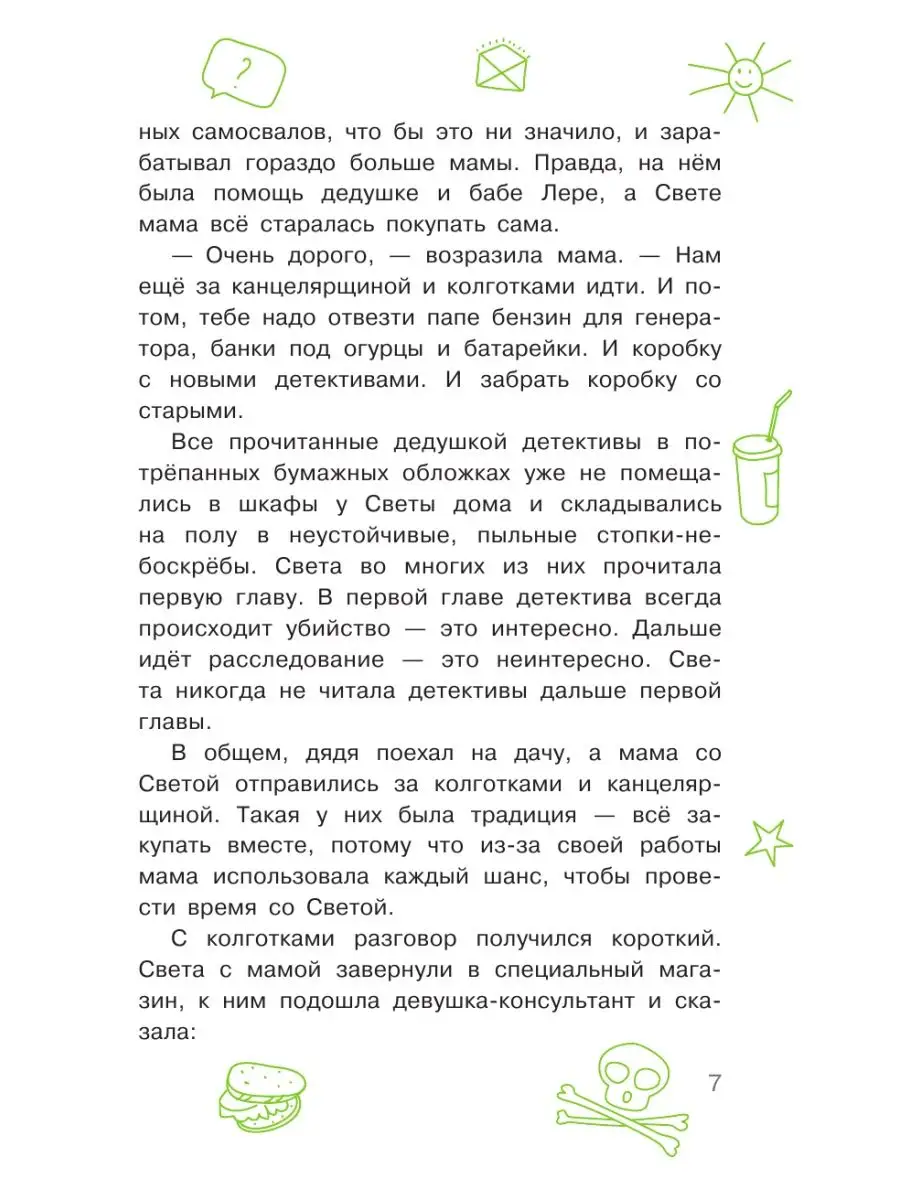 ?

ных самосвалов, что бы это ни значило, и зарабатывал гораздо больше мамы. Правда, на нём была помощь дедушке и бабе Лере, а Свете мама всё старалась покупать сама.

— Очень дорого, — возразила мама. — Нам ещё за канцелярщиной и колготками идти. И потом, тебе надо отвезти папе бензин для генератора, банки под огурцы и батарейки. И коробку с новыми детективами. И забрать коробку со старыми.

Все прочитанные дедушкой детективы в потрёпанных бумажных обложках уже не помещались в шкафы у Светы дома и складывались на полу в неустойчивые, пыльные стопки-небоскрёбы. Света во многих из них прочитала первую главу. В первой главе детектива всегда происходит убийство — это интересно. Дальше идёт расследование — это неинтересно. Света никогда не читала детективы дальше первой главы.

В общем, дядя поехал на дачу, а мама со Светой отправились за колготками и канцелярщиной. Такая у них была традиция — всё закупать вместе, потому что из-за своей работы мама использовала каждый шанс, чтобы провести время со Светой.

С колготками разговор получился короткий. Света с мамой завернули в специальный магазин, к ним подошла девушка-консультант и сказала:

7